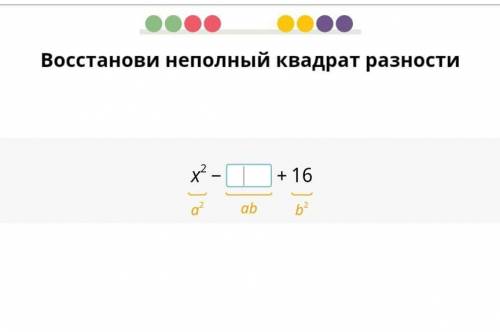 Восстанови неполный квадрат разности

$x^2 - \square + 16$

$a^2$ $ab$ $b^2$